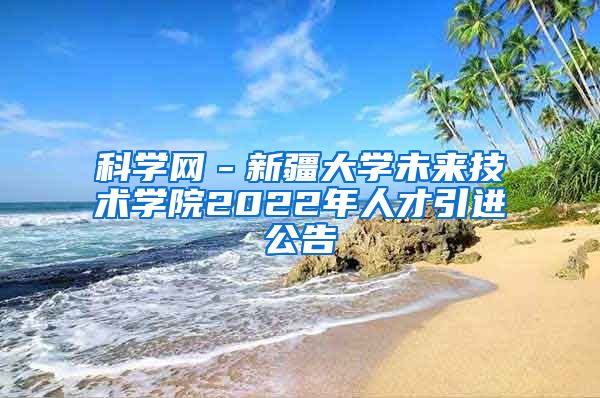 科学网－新疆大学未来技术学院2022年人才引进公告